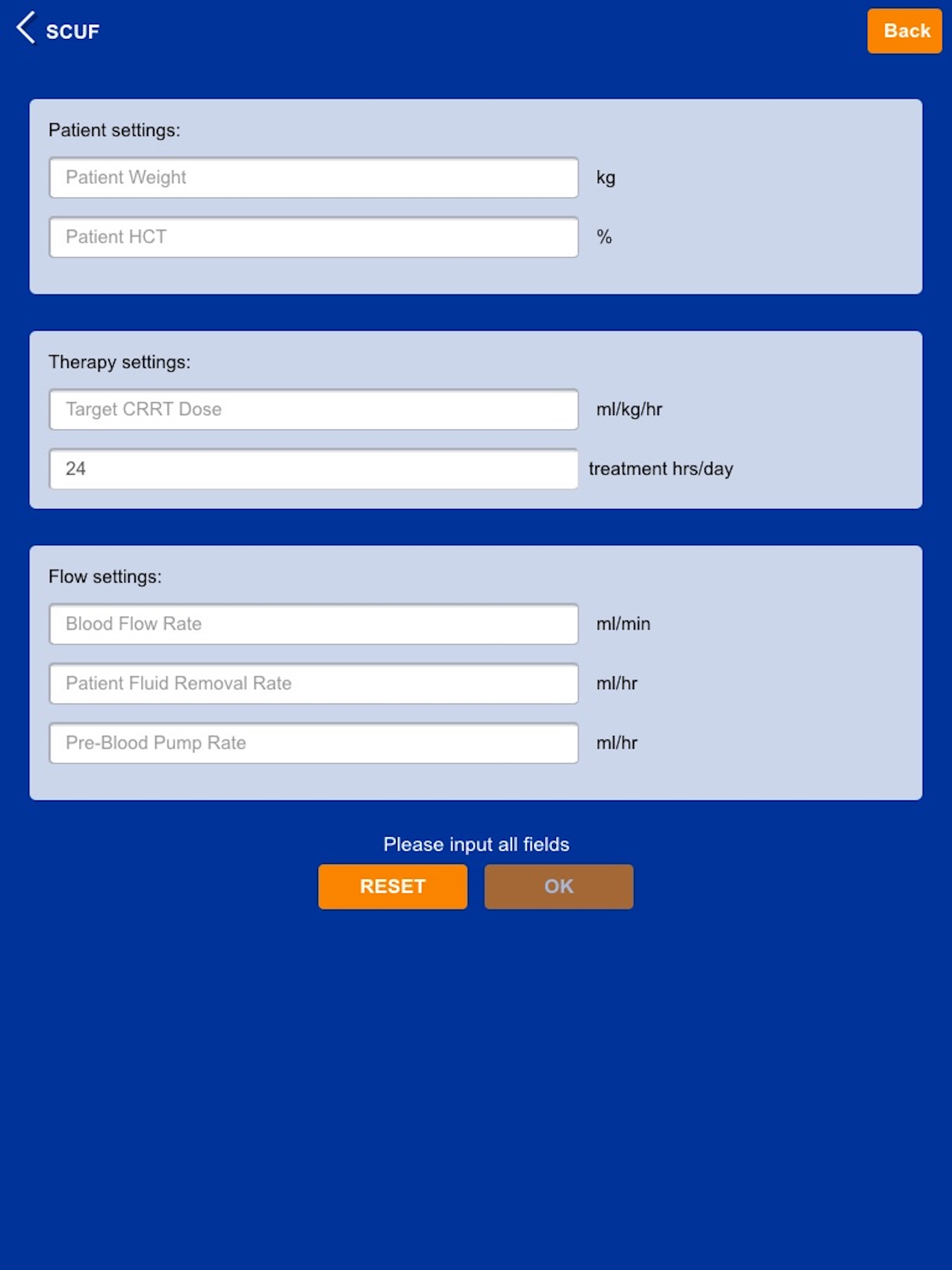 SCUF

Back

Patient settings:

Patient Weight kg

Patient HCT %

Therapy settings:

Target CRRT Dose ml/kg/hr

24 treatment hrs/day

Flow settings:

Blood Flow Rate ml/min

Patient Fluid Removal Rate ml/hr

Pre-Blood Pump Rate ml/hr

Please input all fields

RESET

OK